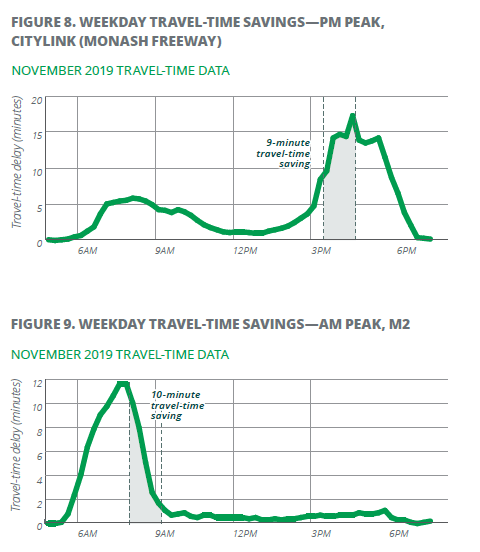 FIGURE 8. WEEKDAY TRAVEL-TIME SAVINGS—PM PEAK, CITYLINK (MONASH FREEWAY)

NOVEMBER 2019 TRAVEL-TIME DATA

Travel-time delay (minutes)

20
15
10
5
0

9-minute travel-time saving

6AM 9AM 12PM 3PM 6PM

FIGURE 9. WEEKDAY TRAVEL-TIME SAVINGS—AM PEAK, M2

NOVEMBER 2019 TRAVEL-TIME DATA

Travel-time delay (minutes)

12
10
8
6
4
2
0

10-minute travel-time saving

6AM 9AM 12PM 3PM 6PM